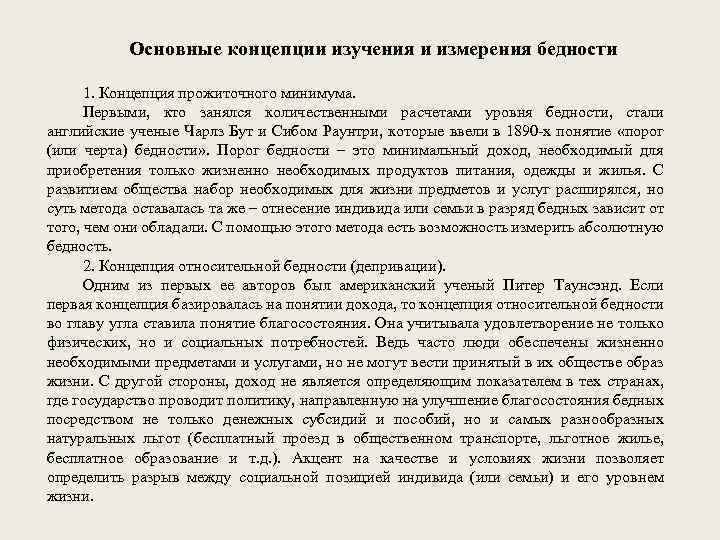 Основные концепции изучения и измерения бедности

1. Концепция прожиточного минимума.

Первыми, кто занялся количественными расчетами уровня бедности, стали английские ученые Чарлз Бут и Сибом Раунтри, которые ввели в 1890-х понятие «порог (или черта) бедности». Порог бедности – это минимальный доход, необходимый для приобретения только жизненно необходимых продуктов питания, одежды и жилья. С развитием общества набор необходимых для жизни предметов и услуг расширялся, но суть метода оставалась та же – отнесение индивида или семьи в разряд бедных зависит от того, чем они обладали. С помощью этого метода есть возможность измерить абсолютную бедность.

2. Концепция относительной бедности (депривации).

Одним из первых ее авторов был американский ученый Питер Таунсэнд. Если первая концепция базировалась на понятии дохода, то концепция относительной бедности во главу угла ставила понятие благосостояния. Она учитывала удовлетворение не только физических, но и социальных потребностей. Ведь часто люди обеспечены жизненно необходимыми предметами и услугами, но не могут вести принятый в их обществе образ жизни. С другой стороны, доход не является определяющим показателем в тех странах, где государство проводит политику, направленную на улучшение благосостояния бедных посредством не только денежных субсидий и пособий, но и самых разнообразных натуральных льгот (бесплатный проезд в общественном транспорте, льготное жилье, бесплатное образование и т.д.). Акцент на качестве и условиях жизни позволяет определить разрыв между социальной позицией индивида (или семьи) и его уровнем жизни.